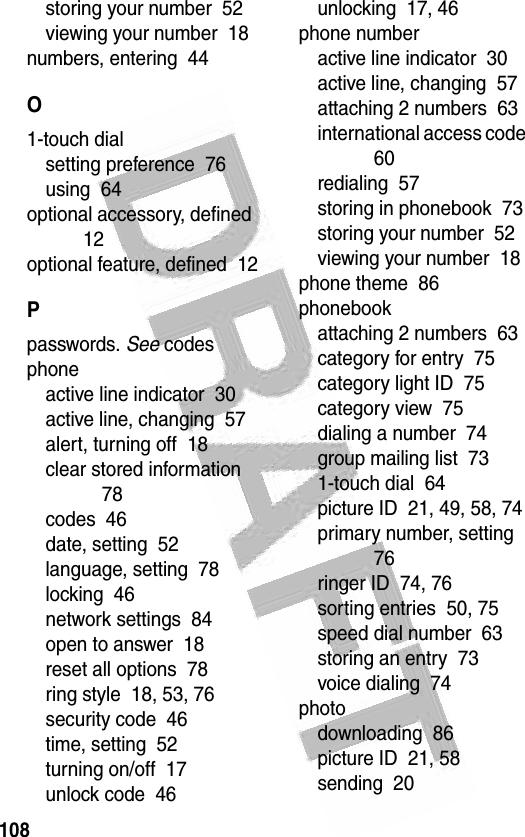 storing your number 52
viewing your number 18
numbers, entering 44

O

1-touch dial
setting preference 76
using 64
optional accessory, defined 12
optional feature, defined 12

P

passwords. See codes
phone
active line indicator 30
active line, changing 57
alert, turning off 18
clear stored information 78
codes 46
date, setting 52
language, setting 78
locking 46
network settings 84
open to answer 18
reset all options 78
ring style 18, 53, 76
security code 46
time, setting 52
turning on/off 17
unlock code 46
unlocking 17, 46
phone number
active line indicator 30
active line, changing 57
attaching 2 numbers 63
international access code 60
redialing 57
storing in phonebook 73
storing your number 52
viewing your number 18
phone theme 86
phonebook
attaching 2 numbers 63
category for entry 75
category light ID 75
category view 75
dialing a number 74
group mailing list 73
1-touch dial 64
picture ID 21, 49, 58, 74
primary number, setting 76
ringer ID 74, 76
sorting entries 50, 75
speed dial number 63
storing an entry 73
voice dialing 74
photo
downloading 86
picture ID 21, 58
sending 20

108

DRAFT